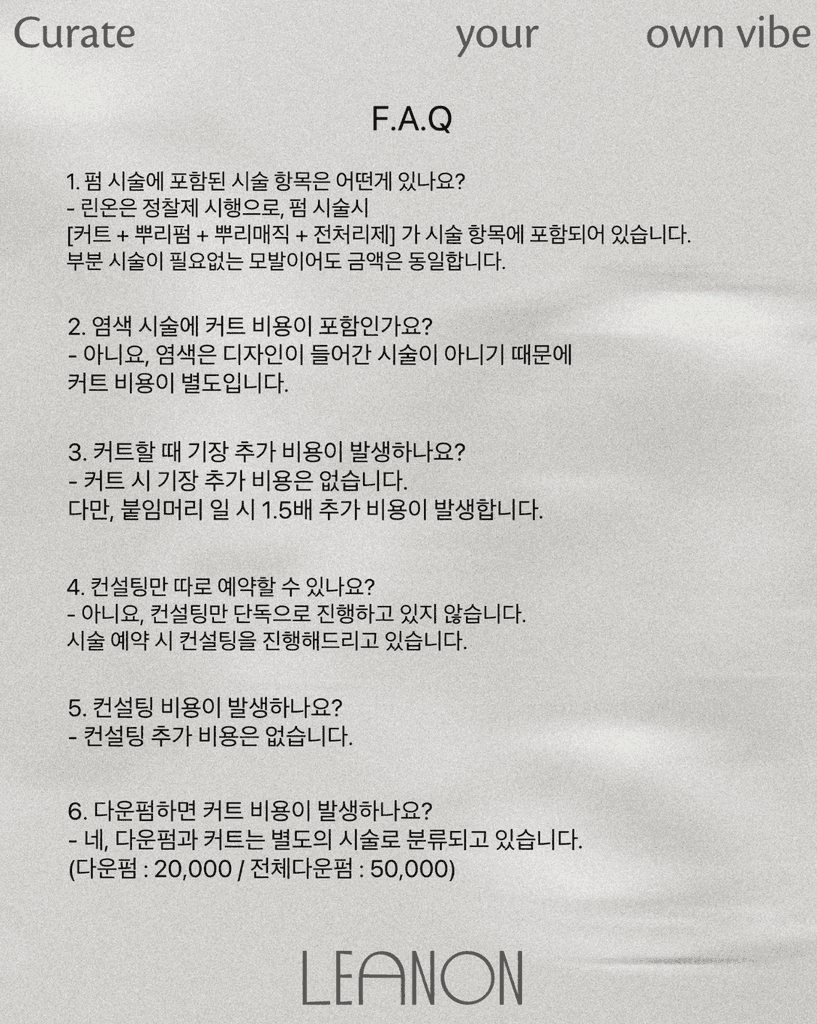 Curate your own vibe

F.A.Q

1. 펌 시술에 포함된 시술 항목은 어떤게 있나요?
- 린온은 정찰제 시행으로, 펌 시술시
[커트 + 뿌리펌 + 뿌리매직 + 전처리제] 가 시술 항목에 포함되어 있습니다.
부분 시술이 필요없는 모발이어도 금액은 동일합니다.

2. 염색 시술에 커트 비용이 포함인가요?
- 아니요, 염색은 디자인이 들어간 시술이 아니기 때문에
커트 비용이 별도입니다.

3. 커트할 때 기장 추가 비용이 발생하나요?
- 커트 시 기장 추가 비용은 없습니다.
다만, 붙임머리 일 시 1.5배 추가 비용이 발생합니다.

4. 컨설팅만 따로 예약할 수 있나요?
- 아니요, 컨설팅만 단독으로 진행하고 있지 않습니다.
시술 예약 시 컨설팅을 진행해드리고 있습니다.

5. 컨설팅 비용이 발생하나요?
- 컨설팅 추가 비용은 없습니다.

6. 다운펌하면 커트 비용이 발생하나요?
- 네, 다운펌과 커트는 별도의 시술로 분류되고 있습니다.
(다운펌 : 20,000 / 전체다운펌 : 50,000)

LEANON